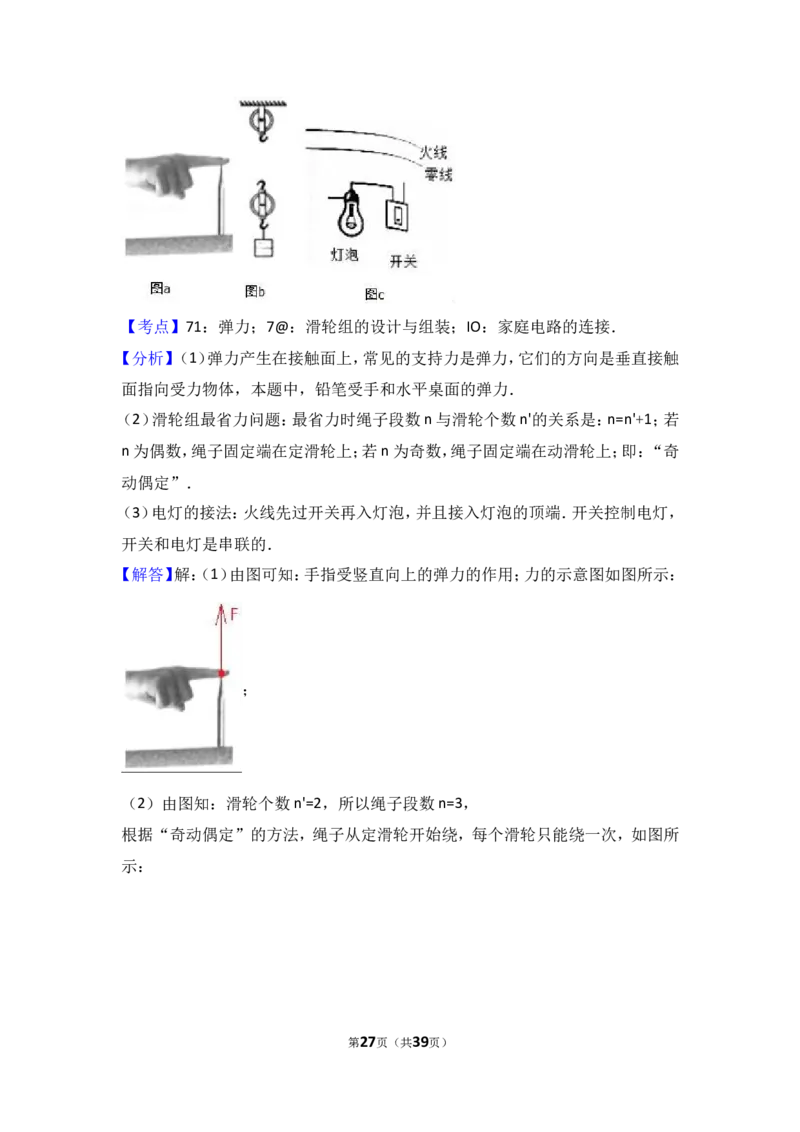 火线
零线
灯泡
开关
图a
图b
图c

【考点】71：弹力；7@：滑轮组的设计与组装；IO：家庭电路的连接．

【分析】(1)弹力产生在接触面上，常见的支持力是弹力，它们的方向是垂直接触面指向受力物体，本题中，铅笔受手和水平桌面的弹力．

(2)滑轮组最省力问题：最省力时绳子段数n与滑轮个数n'的关系是：n=n'+1；若n为偶数，绳子固定端在定滑轮上；若n为奇数，绳子固定端在动滑轮上；即：“奇动偶定”．

(3)电灯的接法：火线先过开关再入灯泡，并且接入灯泡的顶端．开关控制电灯，开关和电灯是串联的．

【解答】解：(1)由图可知：手指受竖直向上的弹力的作用；力的示意图如图所示：

F

；

(2)由图知：滑轮个数n'=2，所以绳子段数n=3，

根据“奇动偶定”的方法，绳子从定滑轮开始绕，每个滑轮只能绕一次，如图所示：

第27页（共39页）